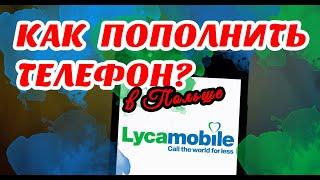 КАК ПОПОЛНИТЬ ТЕЛЕФОН?

в Польше

Lycamobile
Call the world for less